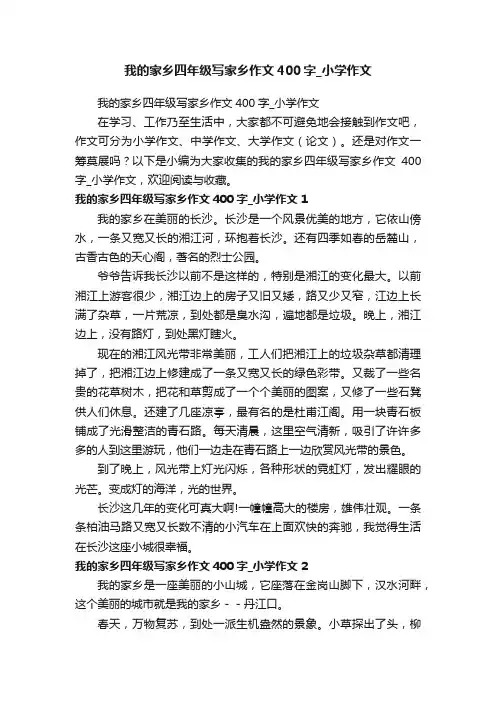 我的家乡四年级写家乡作文400字_小学作文

我的家乡四年级写家乡作文400字_小学作文

在学习、工作乃至生活中，大家都不可避免地会接触到作文吧，作文可分为小学作文、中学作文、大学作文（论文）。还是对作文一筹莫展吗？以下是小编为大家收集的我的家乡四年级写家乡作文 400字_小学作文，欢迎阅读与收藏。

我的家乡四年级写家乡作文400字_小学作文1

我的家乡在美丽的长沙。长沙是一个风景优美的地方，它依山傍水，一条又宽又长的湘江河，环抱着长沙。还有四季如春的岳麓山，古香古色的天心阁，著名的烈士公园。

爷爷告诉我长沙以前不是这样的，特别是湘江的变化最大。以前湘江上游客很少，湘江边上的房子又旧又矮，路又少又窄，江边上长满了杂草，一片荒凉，到处都是臭水沟，遍地都是垃圾。晚上，湘江边上，没有路灯，到处黑灯瞎火。

现在的湘江风光带非常美丽，工人们把湘江上的垃圾杂草都清理掉了，把湘江边上修建成了一条又宽又长的绿色彩带。又栽了一些名贵的花草树木，把花和草剪成了一个个美丽的图案，又修了一些石凳供人们休息。还建了几座凉亭，最有名的是杜甫江阁。用一块青石板铺成了光滑整洁的青石路。每天清晨，这里空气清新，吸引了许许多多的人到这里游玩，他们一边走在青石路上一边欣赏风光带的景色。

到了晚上，风光带上灯光闪烁，各种形状的霓虹灯，发出耀眼的光芒。变成灯的海洋，光的世界。

长沙这几年的变化可真大啊!一幢幢高大的楼房，雄伟壮观。一条条柏油马路又宽又长数不清的小汽车在上面欢快的奔驰，我觉得生活在长沙这座小城很幸福。

我的家乡四年级写家乡作文400字_小学作文2

我的家乡是一座美丽的小山城，它座落在金岗山脚下，汉水河畔，这个美丽的城市就是我的家乡－－丹江口。

春天，万物复苏，到处一派生机盎然的景象。小草探出了头，柳